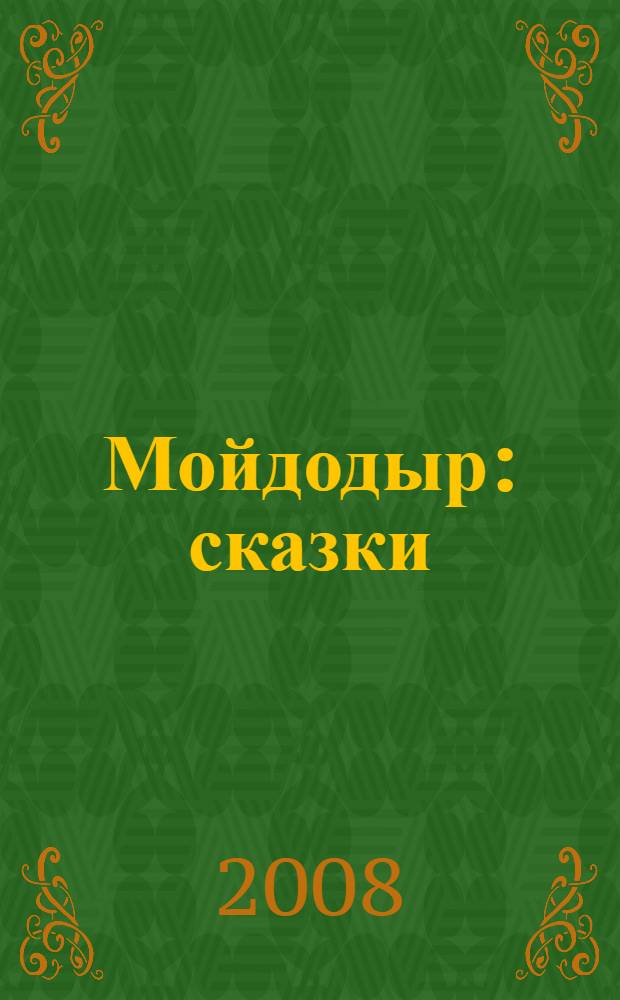 Мойдодыр: сказки

2008